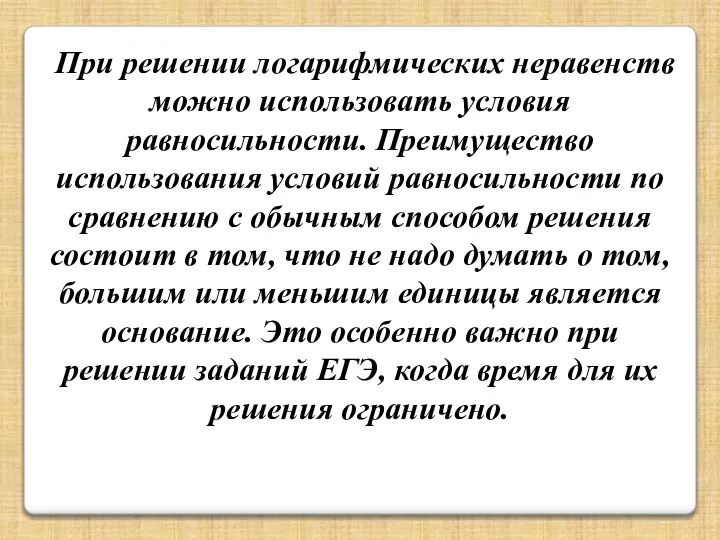 При решении логарифмических неравенств можно использовать условия равносильности. Преимущество использования условий равносильности по сравнению с обычным способом решения состоит в том, что не надо думать о том, большим или меньшим единицы является основание. Это особенно важно при решении заданий ЕГЭ, когда время для их решения ограничено.